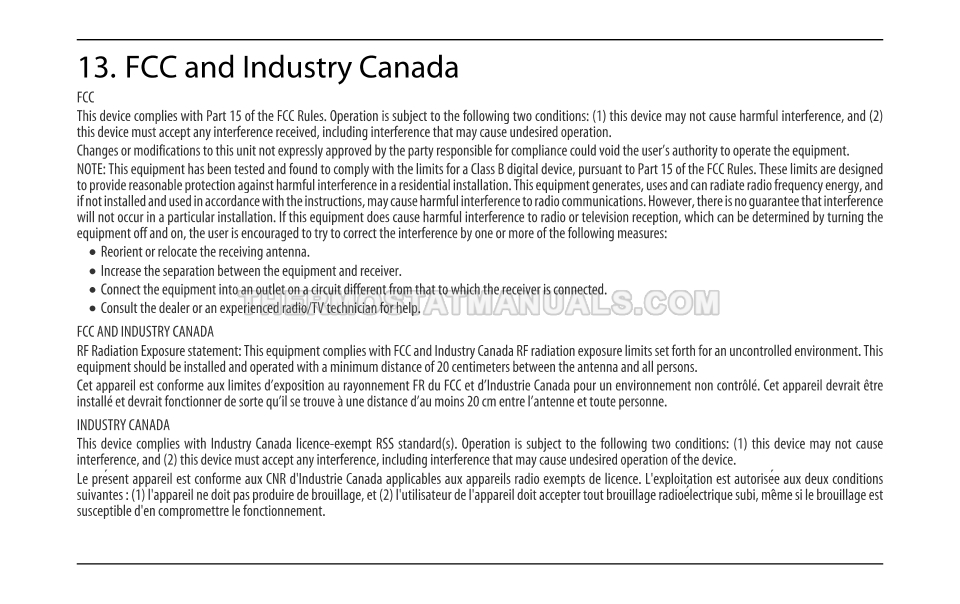 13. FCC and Industry Canada

FCC

This device complies with Part 15 of the FCC Rules. Operation is subject to the following two conditions: (1) this device may not cause harmful interference, and (2) this device must accept any interference received, including interference that may cause undesired operation.

Changes or modifications to this unit not expressly approved by the party responsible for compliance could void the user's authority to operate the equipment.

NOTE: This equipment has been tested and found to comply with the limits for a Class B digital device, pursuant to Part 15 of the FCC Rules. These limits are designed to provide reasonable protection against harmful interference in a residential installation. This equipment generates, uses and can radiate radio frequency energy, and if not installed and used in accordance with the instructions, may cause harmful interference to radio communications. However, there is no guarantee that interference will not occur in a particular installation. If this equipment does cause harmful interference to radio or television reception, which can be determined by turning the equipment off and on, the user is encouraged to try to correct the interference by one or more of the following measures:

• Reorient or relocate the receiving antenna.
• Increase the separation between the equipment and receiver.
• Connect the equipment into an outlet on a circuit different from that to which the receiver is connected.
• Consult the dealer or an experienced radio/TV technician for help.

THERMOSTATMANUALS.COM

FCC AND INDUSTRY CANADA

RF Radiation Exposure statement: This equipment complies with FCC and Industry Canada RF radiation exposure limits set forth for an uncontrolled environment. This equipment should be installed and operated with a minimum distance of 20 centimeters between the antenna and all persons.

Cet appareil est conforme aux limites d'exposition au rayonnement FR du FCC et d'Industrie Canada pour un environnement non contrôlé. Cet appareil devrait être installé et devrait fonctionner de sorte qu'il se trouve à une distance d'au moins 20 cm entre l'antenne et toute personne.

INDUSTRY CANADA

This device complies with Industry Canada licence-exempt RSS standard(s). Operation is subject to the following two conditions: (1) this device may not cause interference, and (2) this device must accept any interference, including interference that may cause undesired operation of the device.

Le présent appareil est conforme aux CNR d'Industrie Canada applicables aux appareils radio exempts de licence. L'exploitation est autorisée aux deux conditions suivantes : (1) l'appareil ne doit pas produire de brouillage, et (2) l'utilisateur de l'appareil doit accepter tout brouillage radioélectrique subi, même si le brouillage est susceptible d'en compromettre le fonctionnement.